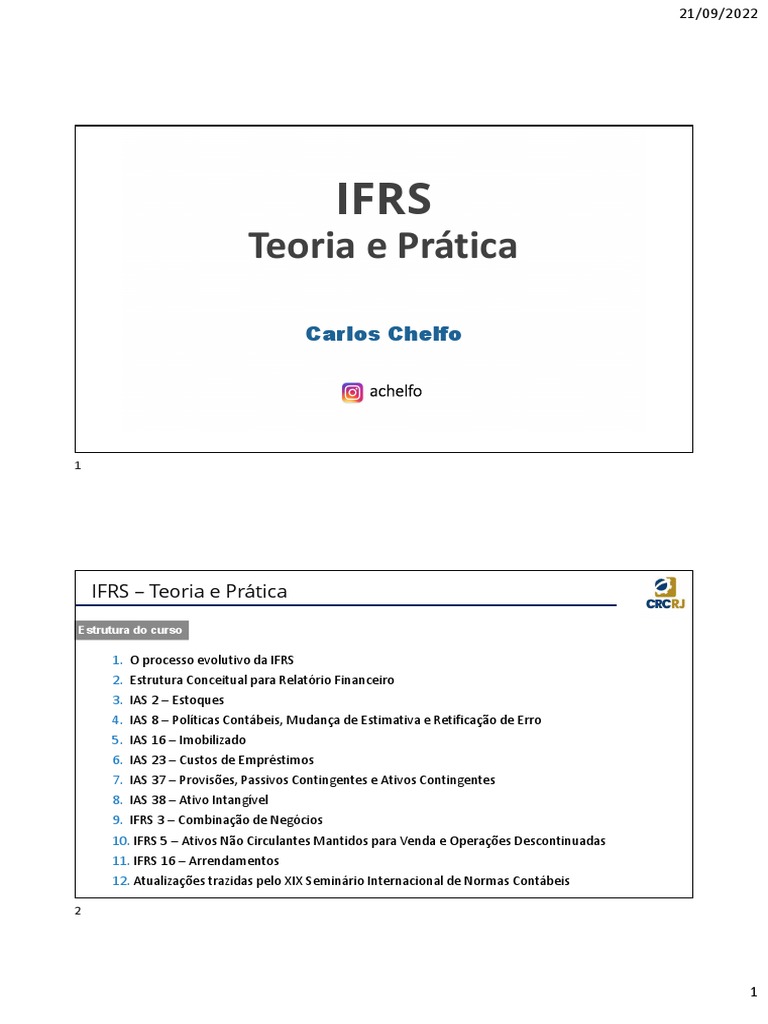 21/09/2022

IFRS
Teoria e Prática

Carlos Chelfo

achelfo

1

IFRS – Teoria e Prática

CRCRJ

Estrutura do curso

1. O processo evolutivo da IFRS
2. Estrutura Conceitual para Relatório Financeiro
3. IAS 2 – Estoques
4. IAS 8 – Políticas Contábeis, Mudança de Estimativa e Retificação de Erro
5. IAS 16 – Imobilizado
6. IAS 23 – Custos de Empréstimos
7. IAS 37 – Provisões, Passivos Contingentes e Ativos Contingentes
8. IAS 38 – Ativo Intangível
9. IFRS 3 – Combinação de Negócios
10. IFRS 5 – Ativos Não Circulantes Mantidos para Venda e Operações Descontinuadas
11. IFRS 16 – Arrendamentos
12. Atualizações trazidas pelo XIX Seminário Internacional de Normas Contábeis

2

1